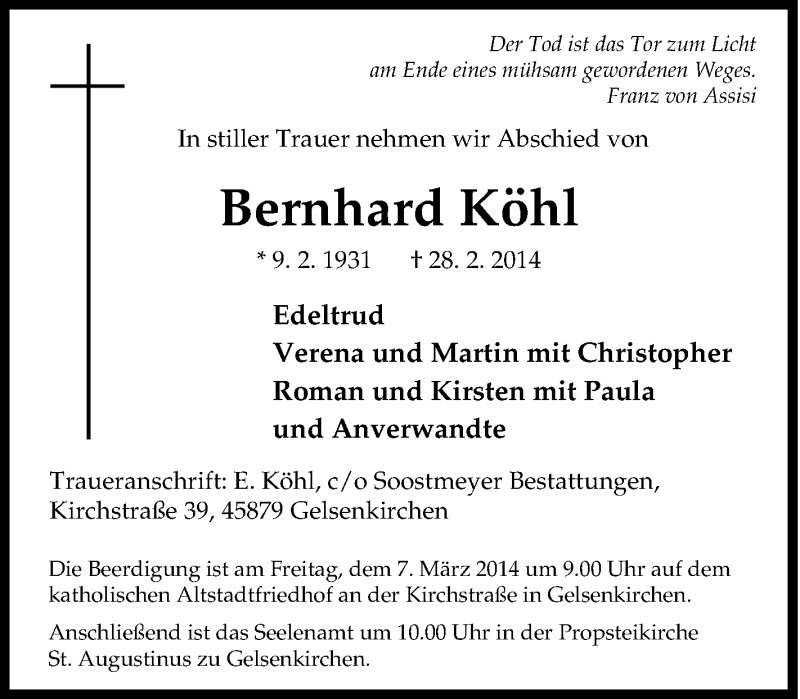 Der Tod ist das Tor zum Licht
am Ende eines mühsam gewordenen Weges.
Franz von Assisi

In stiller Trauer nehmen wir Abschied von

Bernhard Köhl

* 9. 2. 1931 † 28. 2. 2014

Edeltrud
Verena und Martin mit Christopher
Roman und Kirsten mit Paula
und Anverwandte

Traueranschrift: E. Köhl, c/o Soostmeyer Bestattungen, Kirchstraße 39, 45879 Gelsenkirchen

Die Beerdigung ist am Freitag, dem 7. März 2014 um 9.00 Uhr auf dem katholischen Altstadtfriedhof an der Kirchstraße in Gelsenkirchen.

Anschließend ist das Seelenamt um 10.00 Uhr in der Propsteikirche St. Augustinus zu Gelsenkirchen.